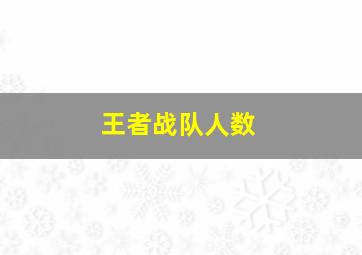 王者战队人数